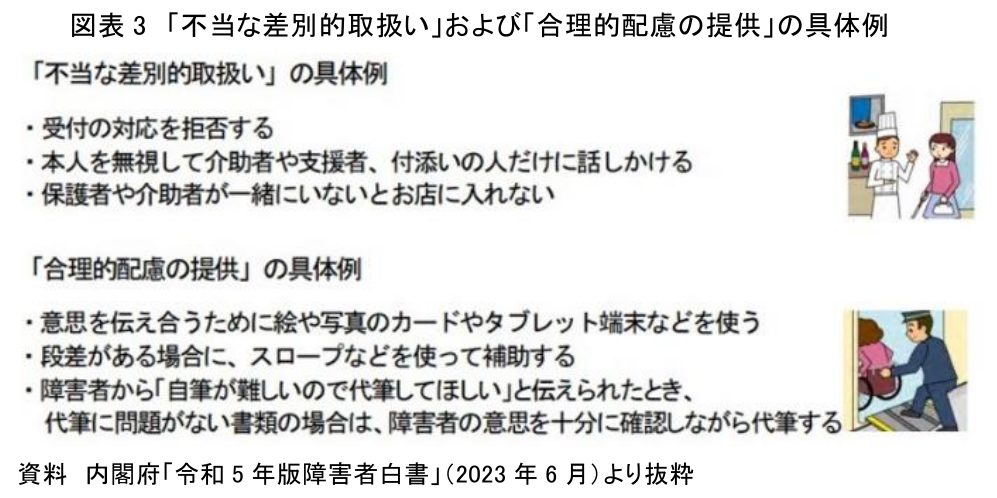 図表 3 「不当な差別的取扱い」および「合理的配慮の提供」の具体例

「不当な差別的取扱い」の具体例

・受付の対応を拒否する
・本人を無視して介助者や支援者、付添いの人だけに話しかける
・保護者や介助者が一緒にいないとお店に入れない

「合理的配慮の提供」の具体例

・意思を伝え合うために絵や写真のカードやタブレット端末などを使う
・段差がある場合に、スロープなどを使って補助する
・障害者から「自筆が難しいので代筆してほしい」と伝えられたとき、代筆に問題がない書類の場合は、障害者の意思を十分に確認しながら代筆する

資料 内閣府「令和 5 年版障害者白書」(2023 年 6 月)より抜粋